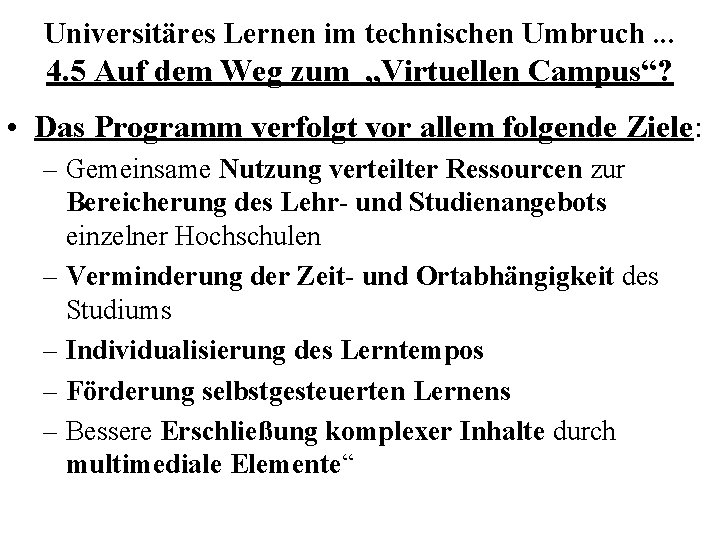 Universitäres Lernen im technischen Umbruch ...
4.5 Auf dem Weg zum „Virtuellen Campus“?

• Das Programm verfolgt vor allem folgende Ziele:
– Gemeinsame Nutzung verteilter Ressourcen zur Bereicherung des Lehr- und Studienangebots einzelner Hochschulen
– Verminderung der Zeit- und Ortabhängigkeit des Studiums
– Individualisierung des Lerntempos
– Förderung selbstgesteuerten Lernens
– Bessere Erschließung komplexer Inhalte durch multimediale Elemente“